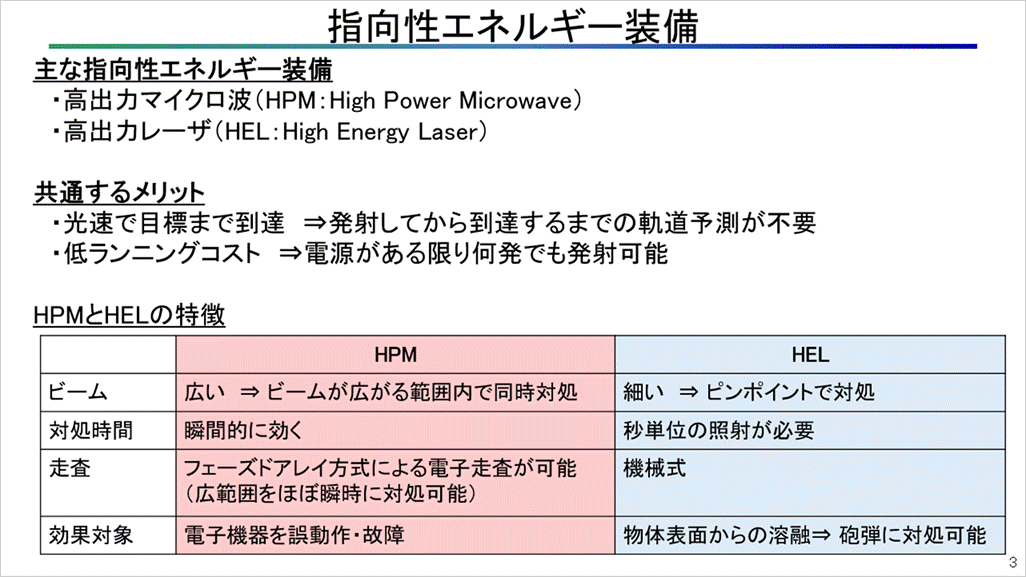 指向性エネルギー装備

主な指向性エネルギー装備
・高出力マイクロ波（HPM：High Power Microwave）
・高出力レーザ（HEL：High Energy Laser）

共通するメリット
・光速で目標まで到達　⇒発射してから到達するまでの軌道予測が不要
・低ランニングコスト　⇒電源がある限り何発でも発射可能

HPMとHELの特徴

| | HPM | HEL |
|---|---|---|
| ビーム | 広い　⇒ ビームが広がる範囲内で同時対処 | 細い　⇒ ピンポイントで対処 |
| 対処時間 | 瞬間的に効く | 秒単位の照射が必要 |
| 走査 | フェーズドアレイ方式による電子走査が可能（広範囲をほぼ瞬時に対処可能） | 機械式 |
| 効果対象 | 電子機器を誤動作・故障 | 物体表面からの溶融⇒ 砲弾に対処可能 |

3